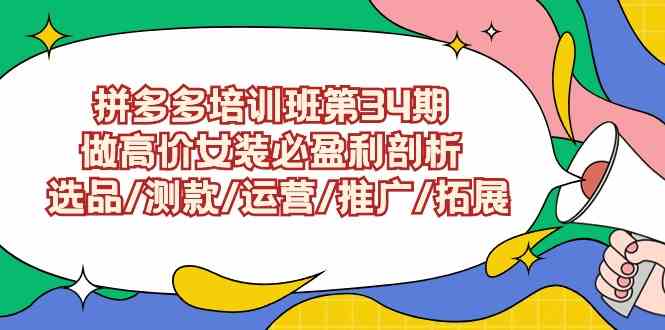 拼多多培训班第34期
做高价女装必盈利剖析
选品/测款/运营/推广/拓展